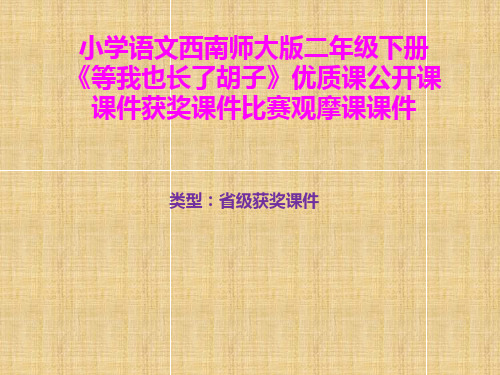 小学语文西南师大版二年级下册《等我也长了胡子》优质课公开课课件获奖课件比赛观摩课课件

类型：省级获奖课件